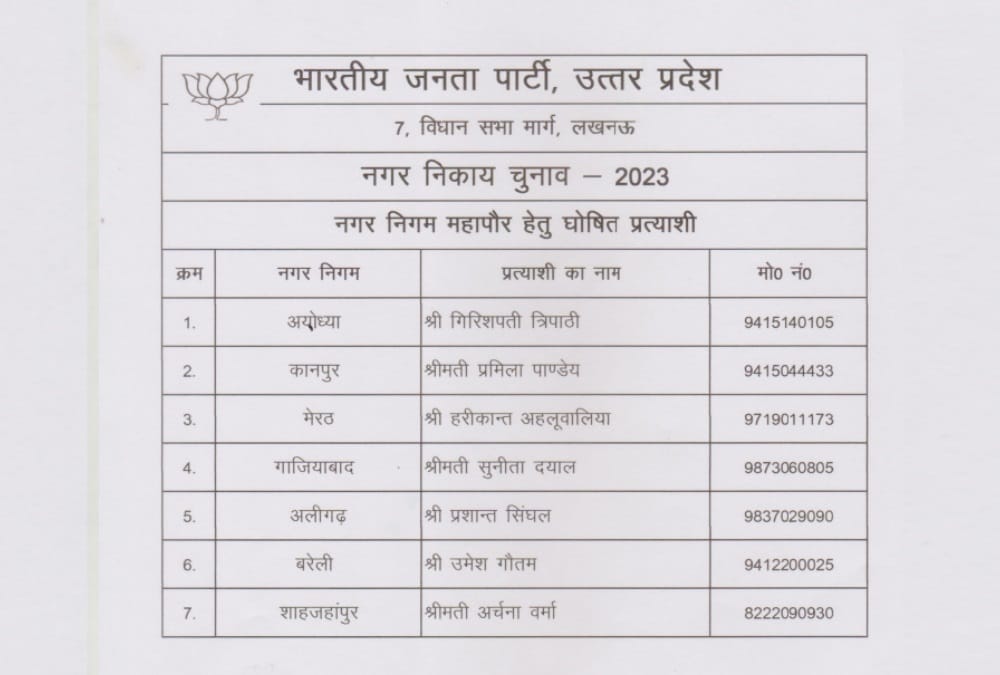 भारतीय जनता पार्टी, उत्तर प्रदेश

7, विधान सभा मार्ग, लखनऊ

नगर निकाय चुनाव – 2023

नगर निगम महापौर हेतु घोषित प्रत्याशी

| क्रम | नगर निगम | प्रत्याशी का नाम | मो0 नं0 |
|---|---|---|---|
| 1. | अयोध्या | श्री गिरिशपती त्रिपाठी | 9415140105 |
| 2. | कानपुर | श्रीमती प्रमिला पाण्डेय | 9415044433 |
| 3. | मेरठ | श्री हरीकान्त अहलूवालिया | 9719011173 |
| 4. | गाजियाबाद | श्रीमती सुनीता दयाल | 9873060805 |
| 5. | अलीगढ़ | श्री प्रशान्त सिंघल | 9837029090 |
| 6. | बरेली | श्री उमेश गौतम | 9412200025 |
| 7. | शाहजहांपुर | श्रीमती अर्चना वर्मा | 8222090930 |